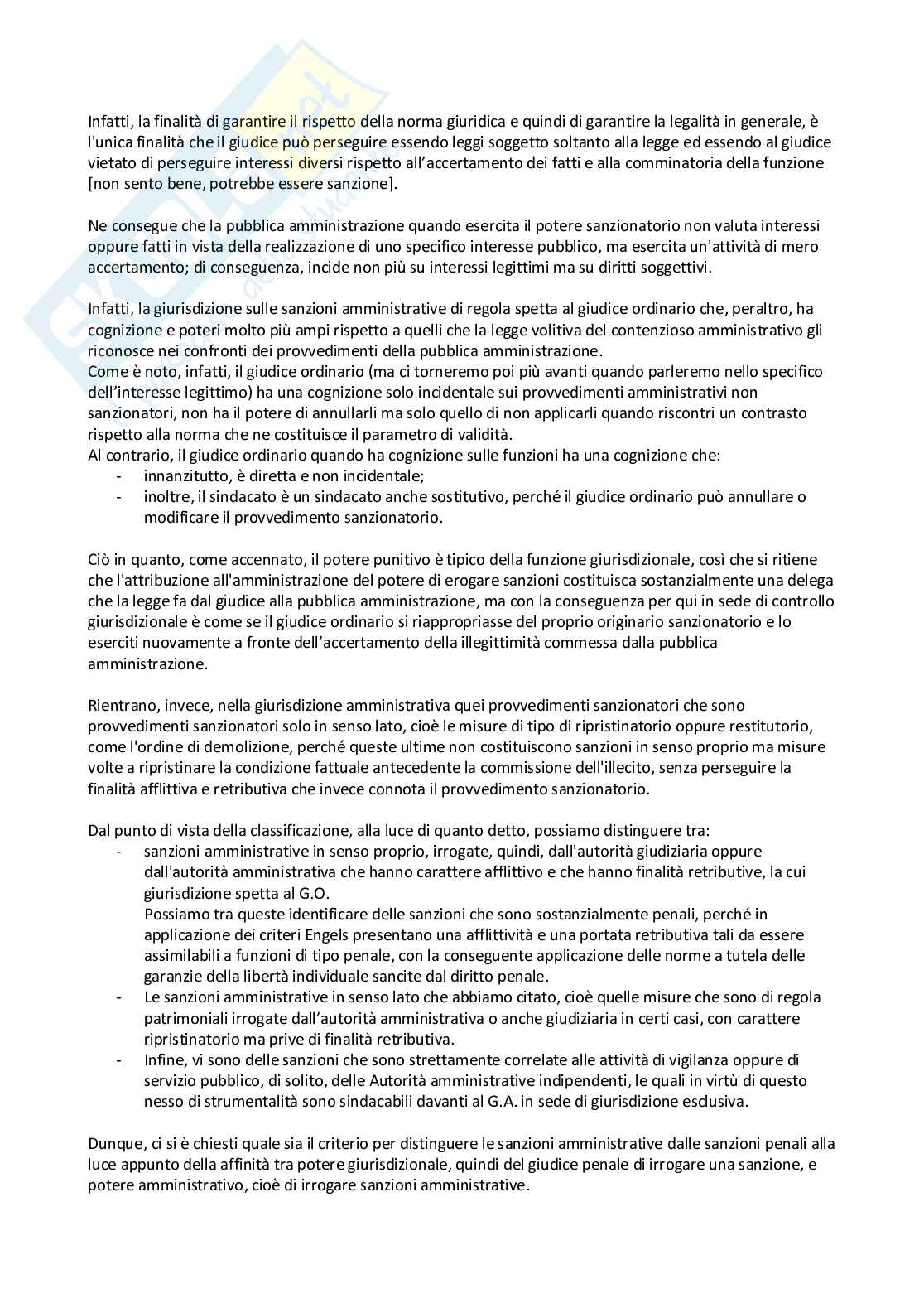 Infatti, la finalità di garantire il rispetto della norma giuridica e quindi di garantire la legalità in generale, è l'unica finalità che il giudice può perseguire essendo leggi soggetto soltanto alla legge ed essendo al giudice vietato di perseguire interessi diversi rispetto all'accertamento dei fatti e alla comminatoria della funzione [non sento bene, potrebbe essere sanzione].

Ne consegue che la pubblica amministrazione quando esercita il potere sanzionatorio non valuta interessi oppure fatti in vista della realizzazione di uno specifico interesse pubblico, ma esercita un'attività di mero accertamento; di conseguenza, incide non più su interessi legittimi ma su diritti soggettivi.

Infatti, la giurisdizione sulle sanzioni amministrative di regola spetta al giudice ordinario che, peraltro, ha cognizione e poteri molto più ampi rispetto a quelli che la legge volitiva del contenzioso amministrativo gli riconosce nei confronti dei provvedimenti della pubblica amministrazione.
Come è noto, infatti, il giudice ordinario (ma ci torneremo poi più avanti quando parleremo nello specifico dell'interesse legittimo) ha una cognizione solo incidentale sui provvedimenti amministrativi non sanzionatori, non ha il potere di annullarli ma solo quello di non applicarli quando riscontri un contrasto rispetto alla norma che ne costituisce il parametro di validità.
Al contrario, il giudice ordinario quando ha cognizione sulle funzioni ha una cognizione che:
- innanzitutto, è diretta e non incidentale;
- inoltre, il sindacato è un sindacato anche sostitutivo, perché il giudice ordinario può annullare o modificare il provvedimento sanzionatorio.

Ciò in quanto, come accennato, il potere punitivo è tipico della funzione giurisdizionale, così che si ritiene che l'attribuzione all'amministrazione del potere di erogare sanzioni costituisca sostanzialmente una delega che la legge fa dal giudice alla pubblica amministrazione, ma con la conseguenza per qui in sede di controllo giurisdizionale è come se il giudice ordinario si riappropriasse del proprio originario sanzionatorio e lo eserciti nuovamente a fronte dell'accertamento della illegittimità commessa dalla pubblica amministrazione.

Rientrano, invece, nella giurisdizione amministrativa quei provvedimenti sanzionatori che sono provvedimenti sanzionatori solo in senso lato, cioè le misure di tipo di ripristinatorio oppure restitutorio, come l'ordine di demolizione, perché queste ultime non costituiscono sanzioni in senso proprio ma misure volte a ripristinare la condizione fattuale antecedente la commissione dell'illecito, senza perseguire la finalità afflittiva e retributiva che invece connota il provvedimento sanzionatorio.

Dal punto di vista della classificazione, alla luce di quanto detto, possiamo distinguere tra:
- sanzioni amministrative in senso proprio, irrogate, quindi, dall'autorità giudiziaria oppure dall'autorità amministrativa che hanno carattere afflittivo e che hanno finalità retributive, la cui giurisdizione spetta al G.O.
Possiamo tra queste identificare delle sanzioni che sono sostanzialmente penali, perché in applicazione dei criteri Engels presentano una afflittività e una portata retributiva tali da essere assimilabili a funzioni di tipo penale, con la conseguente applicazione delle norme a tutela delle garanzie della libertà individuale sancite dal diritto penale.
- Le sanzioni amministrative in senso lato che abbiamo citato, cioè quelle misure che sono di regola patrimoniali irrogate dall'autorità amministrativa o anche giudiziaria in certi casi, con carattere ripristinatorio ma prive di finalità retributiva.
- Infine, vi sono delle sanzioni che sono strettamente correlate alle attività di vigilanza oppure di servizio pubblico, di solito, delle Autorità amministrative indipendenti, le quali in virtù di questo nesso di strumentalità sono sindacabili davanti al G.A. in sede di giurisdizione esclusiva.

Dunque, ci si è chiesti quale sia il criterio per distinguere le sanzioni amministrative dalle sanzioni penali alla luce appunto della affinità tra potere giurisdizionale, quindi del giudice penale di irrogare una sanzione, e potere amministrativo, cioè di irrogare sanzioni amministrative.